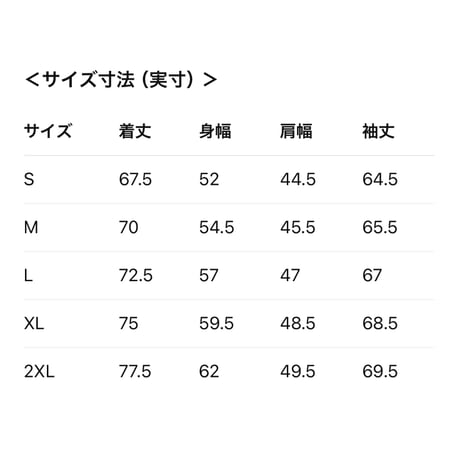 ＜サイズ寸法（実寸）＞

| サイズ | 着丈 | 身幅 | 肩幅 | 袖丈 |
|---|---|---|---|---|
| S | 67.5 | 52 | 44.5 | 64.5 |
| M | 70 | 54.5 | 45.5 | 65.5 |
| L | 72.5 | 57 | 47 | 67 |
| XL | 75 | 59.5 | 48.5 | 68.5 |
| 2XL | 77.5 | 62 | 49.5 | 69.5 |